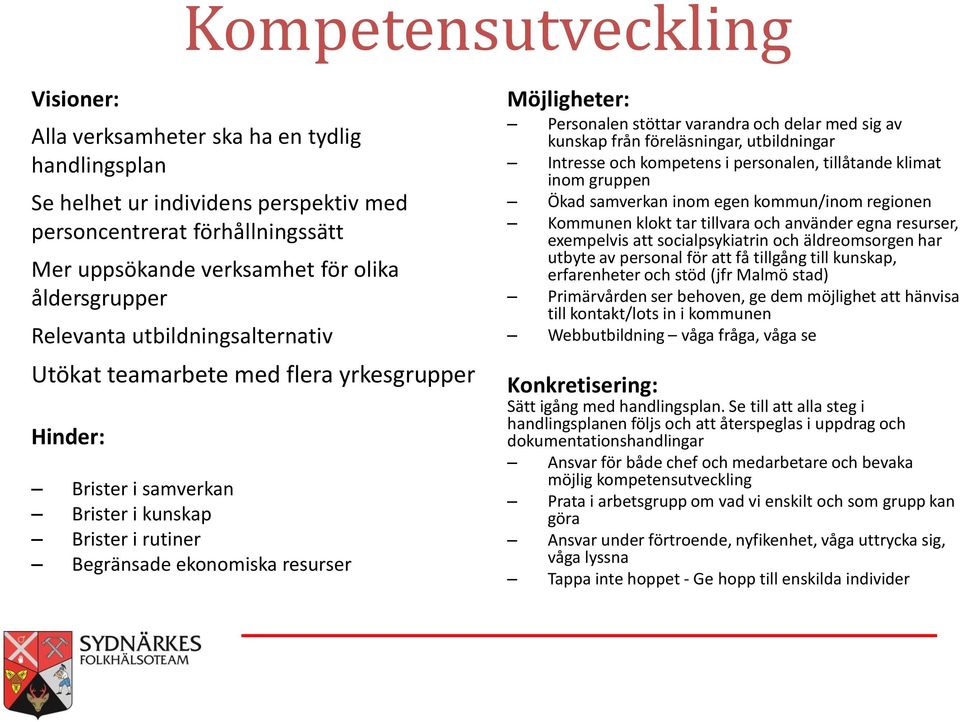 Kompetensutveckling

Visioner:

Alla verksamheter ska ha en tydlig handlingsplan

Se helhet ur individens perspektiv med personcentrerat förhållningssätt

Mer uppsökande verksamhet för olika åldersgrupper

Relevanta utbildningsalternativ

Utökat teamarbete med flera yrkesgrupper

Hinder:

– Brister i samverkan
– Brister i kunskap
– Brister i rutiner
– Begränsade ekonomiska resurser

Möjligheter:

– Personalen stöttar varandra och delar med sig av kunskap från föreläsningar, utbildningar
– Intresse och kompetens i personalen, tillåtande klimat inom gruppen
– Ökad samverkan inom egen kommun/inom regionen
– Kommunen klokt tar tillvara och använder egna resurser, exempelvis att socialpsykiatrin och äldreomsorgen har utbyte av personal för att få tillgång till kunskap, erfarenheter och stöd (jfr Malmö stad)
– Primärvården ser behoven, ge dem möjlighet att hänvisa till kontakt/lots in i kommunen
– Webbutbildning – våga fråga, våga se

Konkretisering:

Sätt igång med handlingsplan. Se till att alla steg i handlingsplanen följs och att återspeglas i uppdrag och dokumentationshandlingar

– Ansvar för både chef och medarbetare och bevaka möjlig kompetensutveckling
– Prata i arbetsgrupp om vad vi enskilt och som grupp kan göra
– Ansvar under förtroende, nyfikenhet, våga uttrycka sig, våga lyssna
– Tappa inte hoppet - Ge hopp till enskilda individer

SYDNÄRKES
FOLKHÄLSOTEAM